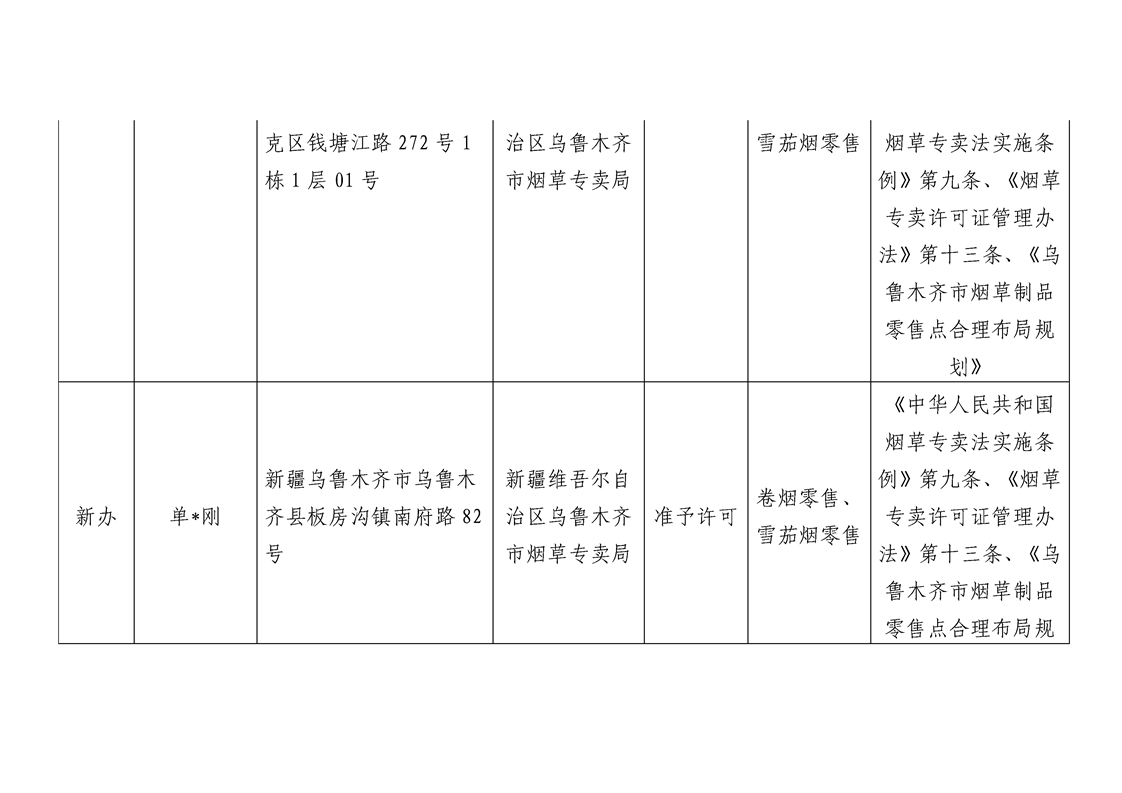 |  |  |  |  |  |  |  |
|---|---|---|---|---|---|---|
|  |  | 克区钱塘江路 272 号 1 栋 1 层 01 号 | 治区乌鲁木齐市烟草专卖局 |  | 雪茄烟零售 | 烟草专卖法实施条例》第九条、《烟草专卖许可证管理办法》第十三条、《乌鲁木齐市烟草制品零售点合理布局规划》 |
| 新办 | 单*刚 | 新疆乌鲁木齐市乌鲁木齐县板房沟镇南府路 82 号 | 新疆维吾尔自治区乌鲁木齐市烟草专卖局 | 准予许可 | 卷烟零售、雪茄烟零售 | 《中华人民共和国烟草专卖法实施条例》第九条、《烟草专卖许可证管理办法》第十三条、《乌鲁木齐市烟草制品零售点合理布局规 |